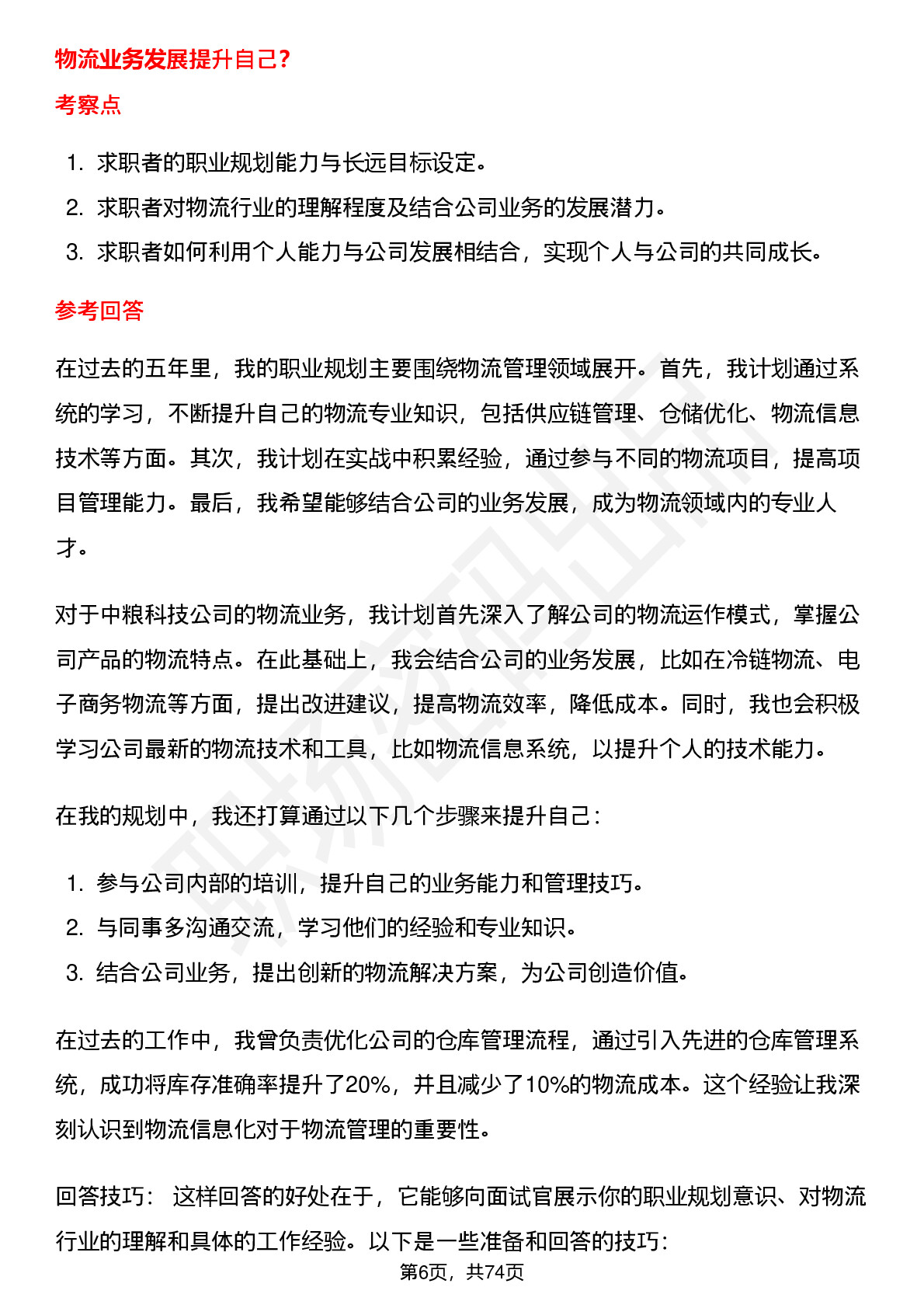 物流业务发展提升自己？

考察点

1. 求职者的职业规划能力与长远目标设定。
2. 求职者对物流行业的理解程度及结合公司业务的发展潜力。
3. 求职者如何利用个人能力与公司发展相结合，实现个人与公司的共同成长。

参考回答

在过去的五年里，我的职业规划主要围绕物流管理领域展开。首先，我计划通过系统的学习，不断提升自己的物流专业知识，包括供应链管理、仓储优化、物流信息技术等方面。其次，我计划在实战中积累经验，通过参与不同的物流项目，提高项目管理能力。最后，我希望能够结合公司的业务发展，成为物流领域内的专业人才。

对于中粮科技公司的物流业务，我计划首先深入了解公司的物流运作模式，掌握公司产品的物流特点。在此基础上，我会结合公司的业务发展，比如在冷链物流、电子商务物流等方面，提出改进建议，提高物流效率，降低成本。同时，我也会积极学习公司最新的物流技术和工具，比如物流信息系统，以提升个人的技术能力。

在我的规划中，我还打算通过以下几个步骤来提升自己：

1. 参与公司内部的培训，提升自己的业务能力和管理技巧。
2. 与同事多沟通交流，学习他们的经验和专业知识。
3. 结合公司业务，提出创新的物流解决方案，为公司创造价值。

在过去的工作中，我曾负责优化公司的仓库管理流程，通过引入先进的仓库管理系统，成功将库存准确率提升了20%，并且减少了10%的物流成本。这个经验让我深刻认识到物流信息化对于物流管理的重要性。

回答技巧： 这样回答的好处在于，它能够向面试官展示你的职业规划意识、对物流行业的理解和具体的工作经验。以下是一些准备和回答的技巧：

第6页，共74页